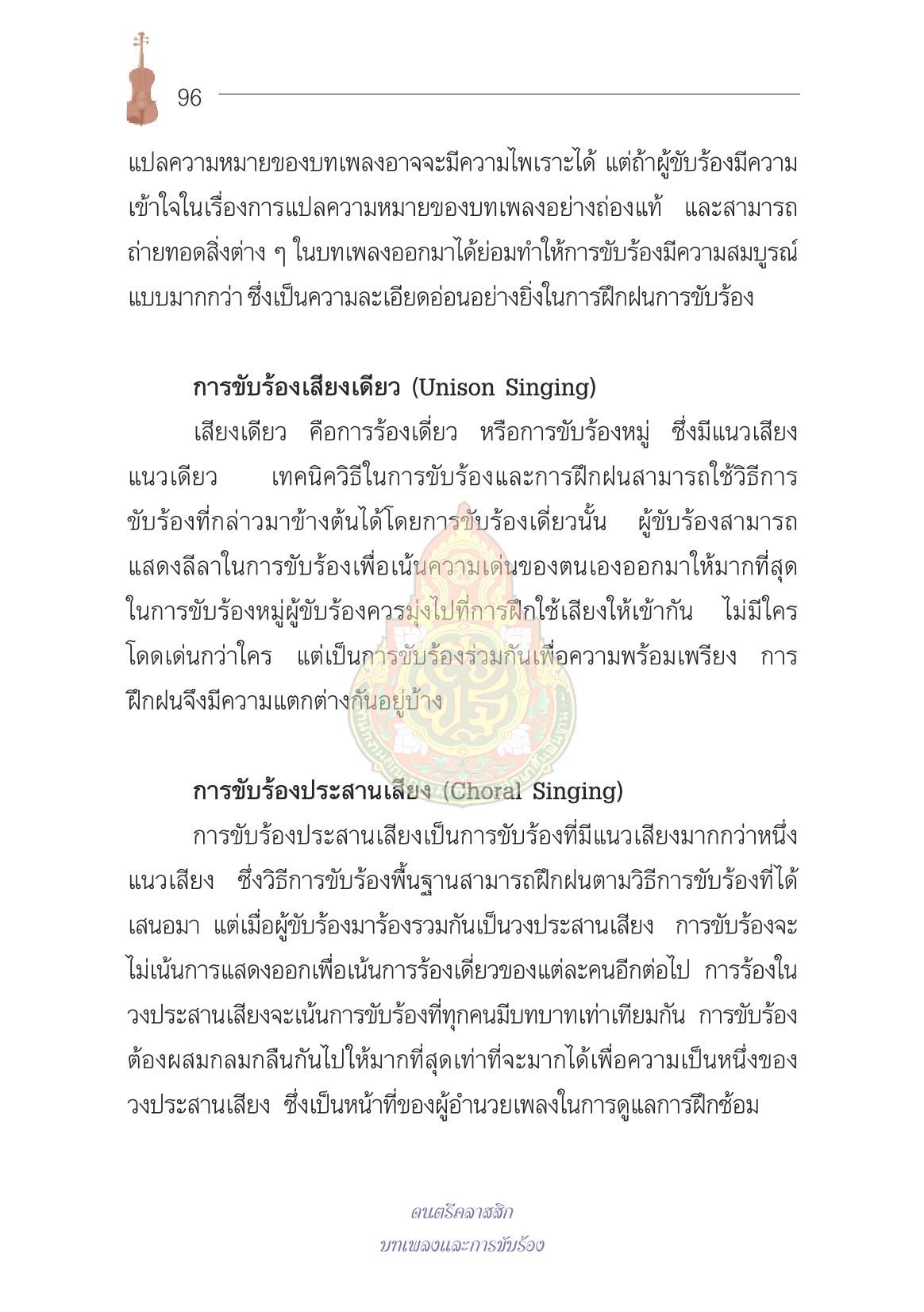 96

แปลความหมายของบทเพลงอาจจะมีความไพเราะได้ แต่ถ้าผู้ขับร้องมีความเข้าใจในเรื่องการแปลความหมายของบทเพลงอย่างถ่องแท้ และสามารถถ่ายทอดสิ่งต่าง ๆ ในบทเพลงออกมาได้ย่อมทำให้การขับร้องมีความสมบูรณ์แบบมากกว่า ซึ่งเป็นความละเอียดอ่อนอย่างยิ่งในการฝึกฝนการขับร้อง

การขับร้องเสียงเดียว (Unison Singing)

เสียงเดียว คือการร้องเดี่ยว หรือการขับร้องหมู่ ซึ่งมีแนวเสียงแนวเดียว เทคนิควิธีในการขับร้องและการฝึกฝนสามารถใช้วิธีการขับร้องที่กล่าวมาข้างต้นได้โดยการขับร้องเดี่ยวนั้น ผู้ขับร้องสามารถแสดงลีลาในการขับร้องเพื่อเน้นความเด่นของตนเองออกมาให้มากที่สุด ในการขับร้องหมู่ผู้ขับร้องควรมุ่งไปที่การฝึกใช้เสียงให้เข้ากัน ไม่มีใครโดดเด่นกว่าใคร แต่เป็นการขับร้องร่วมกันเพื่อความพร้อมเพรียง การฝึกฝนจึงมีความแตกต่างกันอยู่บ้าง

การขับร้องประสานเสียง (Choral Singing)

การขับร้องประสานเสียงเป็นการขับร้องที่มีแนวเสียงมากกว่าหนึ่งแนวเสียง ซึ่งวิธีการขับร้องพื้นฐานสามารถฝึกฝนตามวิธีการขับร้องที่ได้เสนอมา แต่เมื่อผู้ขับร้องมาร้องรวมกันเป็นวงประสานเสียง การขับร้องจะไม่เน้นการแสดงออกเพื่อเน้นการร้องเดี่ยวของแต่ละคนอีกต่อไป การร้องในวงประสานเสียงจะเน้นการขับร้องที่ทุกคนมีบทบาทเท่าเทียมกัน การขับร้องต้องผสมกลมกลืนกันไปให้มากที่สุดเท่าที่จะมากได้เพื่อความเป็นหนึ่งของวงประสานเสียง ซึ่งเป็นหน้าที่ของผู้อำนวยเพลงในการดูแลการฝึกซ้อม

ดนตรีคลาสสิก
บทเพลงและการขับร้อง